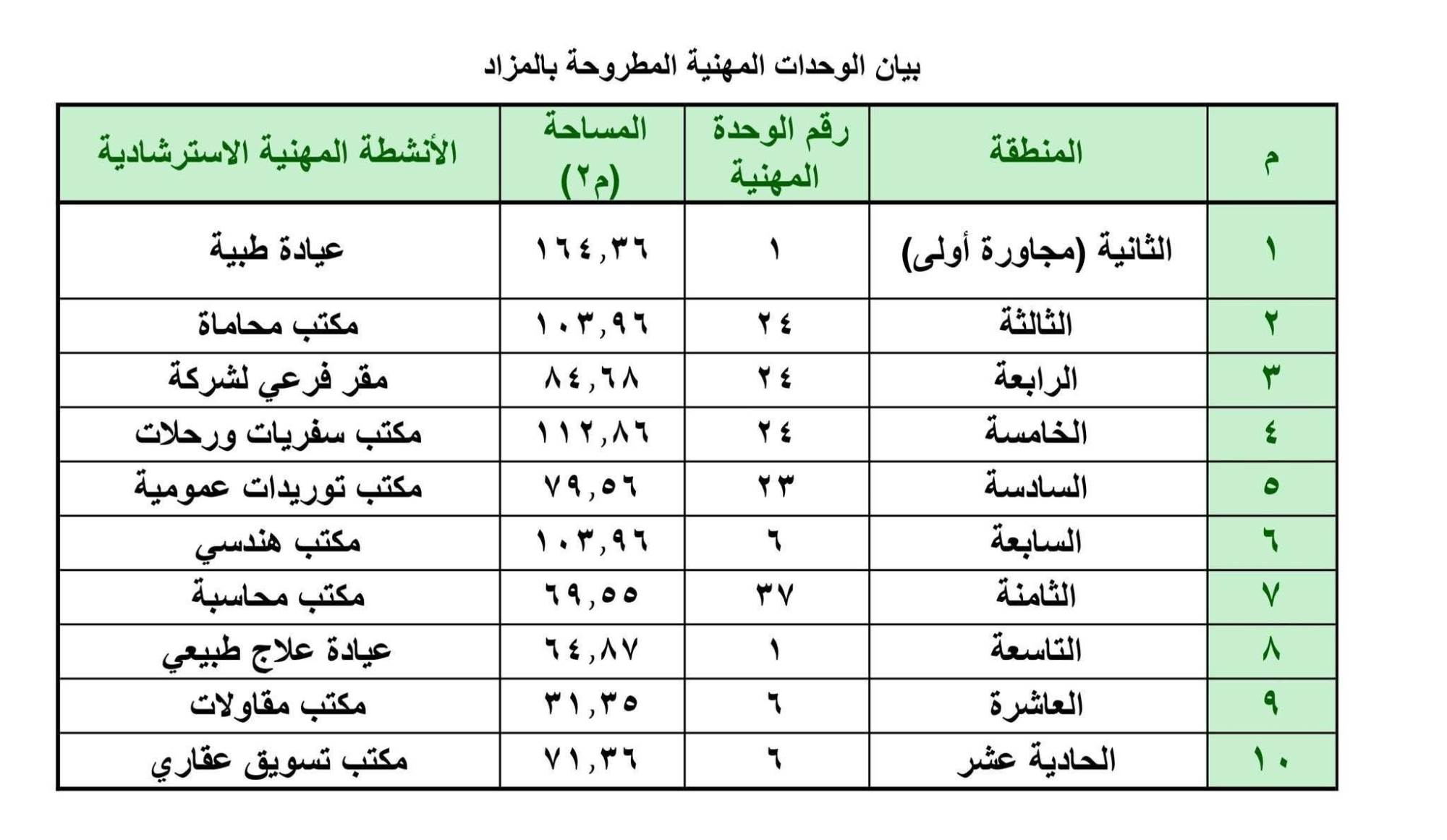 بيان الوحدات المهنية المطروحة بالمزاد

| م | المنطقة | رقم الوحدة المهنية | المساحة (م٢) | الأنشطة المهنية الاسترشادية |
|---|---|---|---|---|
| ١ | الثانية (مجاورة أولى) | ١ | ١٦٤,٣٦ | عيادة طبية |
| ٢ | الثالثة | ٢٤ | ١٠٣,٩٦ | مكتب محاماة |
| ٣ | الرابعة | ٢٤ | ٨٤,٦٨ | مقر فرعي لشركة |
| ٤ | الخامسة | ٢٤ | ١١٢,٨٦ | مكتب سفريات ورحلات |
| ٥ | السادسة | ٢٣ | ٧٩,٥٦ | مكتب توريدات عمومية |
| ٦ | السابعة | ٦ | ١٠٣,٩٦ | مكتب هندسي |
| ٧ | الثامنة | ٣٧ | ٦٩,٥٥ | مكتب محاسبة |
| ٨ | التاسعة | ١ | ٦٤,٨٧ | عيادة علاج طبيعي |
| ٩ | العاشرة | ٦ | ٣١,٣٥ | مكتب مقاولات |
| ١٠ | الحادية عشر | ٦ | ٧١,٣٦ | مكتب تسويق عقاري |